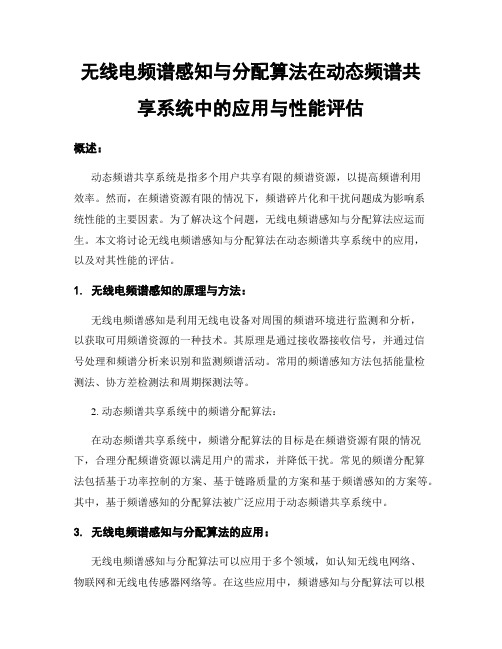 无线电频谱感知与分配算法在动态频谱共享系统中的应用与性能评估

概述：

动态频谱共享系统是指多个用户共享有限的频谱资源，以提高频谱利用效率。然而，在频谱资源有限的情况下，频谱碎片化和干扰问题成为影响系统性能的主要因素。为了解决这个问题，无线电频谱感知与分配算法应运而生。本文将讨论无线电频谱感知与分配算法在动态频谱共享系统中的应用，以及对其性能的评估。

1. 无线电频谱感知的原理与方法：

无线电频谱感知是利用无线电设备对周围的频谱环境进行监测和分析，以获取可用频谱资源的一种技术。其原理是通过接收器接收信号，并通过信号处理和频谱分析来识别和监测频谱活动。常用的频谱感知方法包括能量检测法、协方差检测法和周期探测法等。

2. 动态频谱共享系统中的频谱分配算法：

在动态频谱共享系统中，频谱分配算法的目标是在频谱资源有限的情况下，合理分配频谱资源以满足用户的需求，并降低干扰。常见的频谱分配算法包括基于功率控制的方案、基于链路质量的方案和基于频谱感知的方案等。其中，基于频谱感知的分配算法被广泛应用于动态频谱共享系统中。

3. 无线电频谱感知与分配算法的应用：

无线电频谱感知与分配算法可以应用于多个领域，如认知无线电网络、物联网和无线电传感器网络等。在这些应用中，频谱感知与分配算法可以根